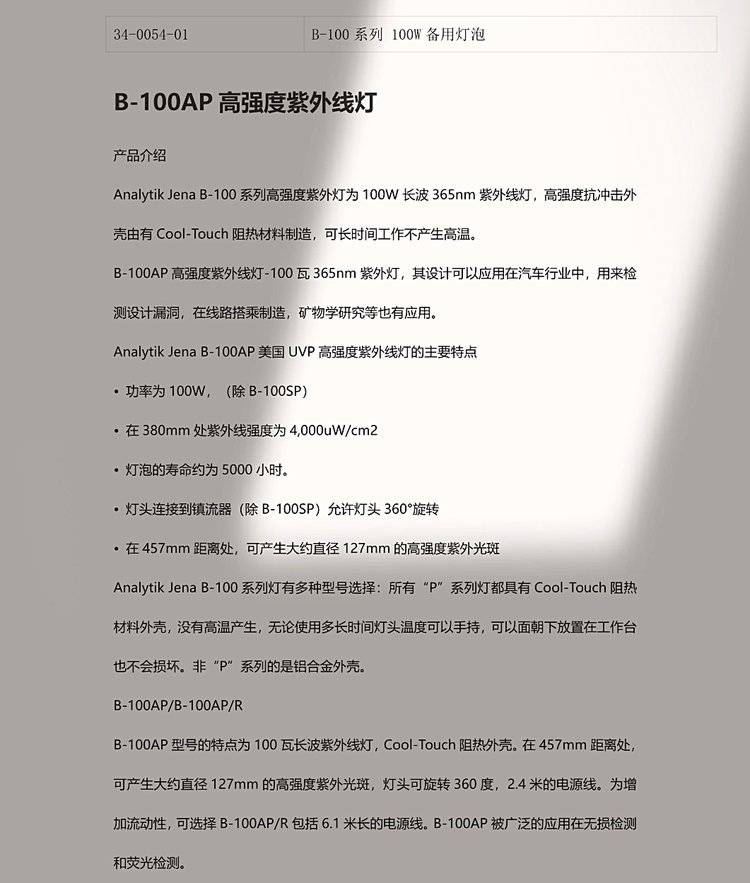 | 34-0054-01 | B-100 系列 100W 备用灯泡 |
|---|---|

B-100AP 高强度紫外线灯

产品介绍

Analytik Jena B-100 系列高强度紫外灯为 100W 长波 365nm 紫外线灯，高强度抗冲击外壳由有 Cool-Touch 阻热材料制造，可长时间工作不产生高温。

B-100AP 高强度紫外线灯-100 瓦 365nm 紫外灯，其设计可以应用在汽车行业中，用来检测设计漏洞，在线路搭乘制造，矿物学研究等也有应用。

Analytik Jena B-100AP 美国 UVP 高强度紫外线灯的主要特点

• 功率为 100W，（除 B-100SP）

• 在 380mm 处紫外线强度为 4,000uW/cm2

• 灯泡的寿命约为 5000 小时。

• 灯头连接到镇流器（除 B-100SP）允许灯头 360°旋转

• 在 457mm 距离处，可产生大约直径 127mm 的高强度紫外光斑

Analytik Jena B-100 系列灯有多种型号选择：所有“P”系列灯都具有 Cool-Touch 阻热材料外壳，没有高温产生，无论使用多长时间灯头温度可以手持，可以面朝下放置在工作台也不会损坏。非“P”系列的是铝合金外壳。

B-100AP/B-100AP/R

B-100AP 型号的特点为 100 瓦长波紫外线灯，Cool-Touch 阻热外壳。在 457mm 距离处，可产生大约直径 127mm 的高强度紫外光斑，灯头可旋转 360 度，2.4 米的电源线。为增加流动性，可选择 B-100AP/R 包括 6.1 米长的电源线。B-100AP 被广泛的应用在无损检测和荧光检测。